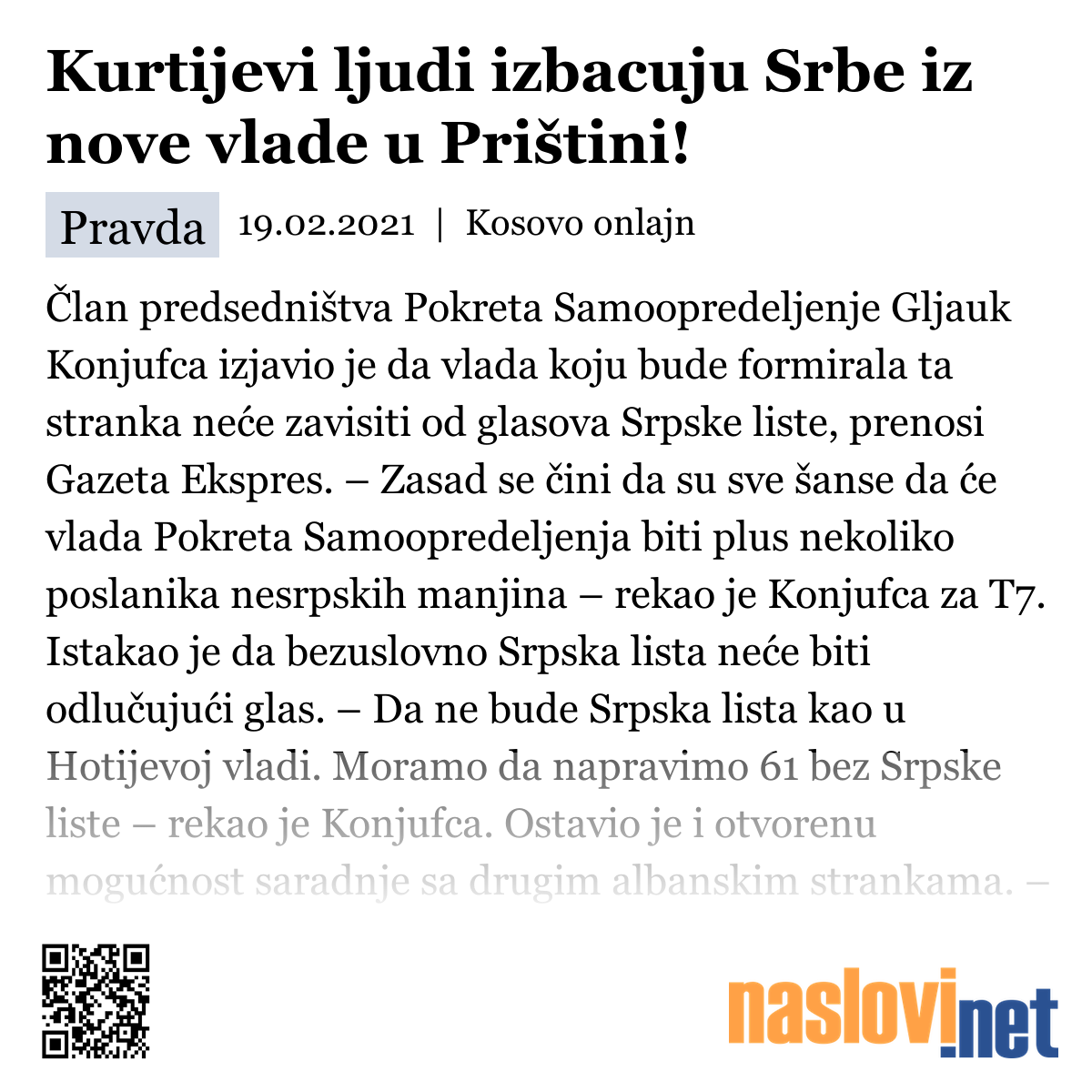 Kurtijevi ljudi izbacuju Srbe iz nove vlade u Prištini!

Pravda 19.02.2021 | Kosovo onlajn

Član predsedništva Pokreta Samoopredeljenje Gljauk Konjufca izjavio je da vlada koju bude formirala ta stranka neće zavisiti od glasova Srpske liste, prenosi Gazeta Ekspres. – Zasad se čini da su sve šanse da će vlada Pokreta Samoopredeljenja biti plus nekoliko poslanika nesrpskih manjina – rekao je Konjufca za T7. Istakao je da bezuslovno Srpska lista neće biti odlučujući glas. – Da ne bude Srpska lista kao u Hotijevoj vladi. Moramo da napravimo 61 bez Srpske liste – rekao je Konjufca. Ostavio je i otvorenu mogućnost saradnje sa drugim albanskim strankama. –

naslovi.net